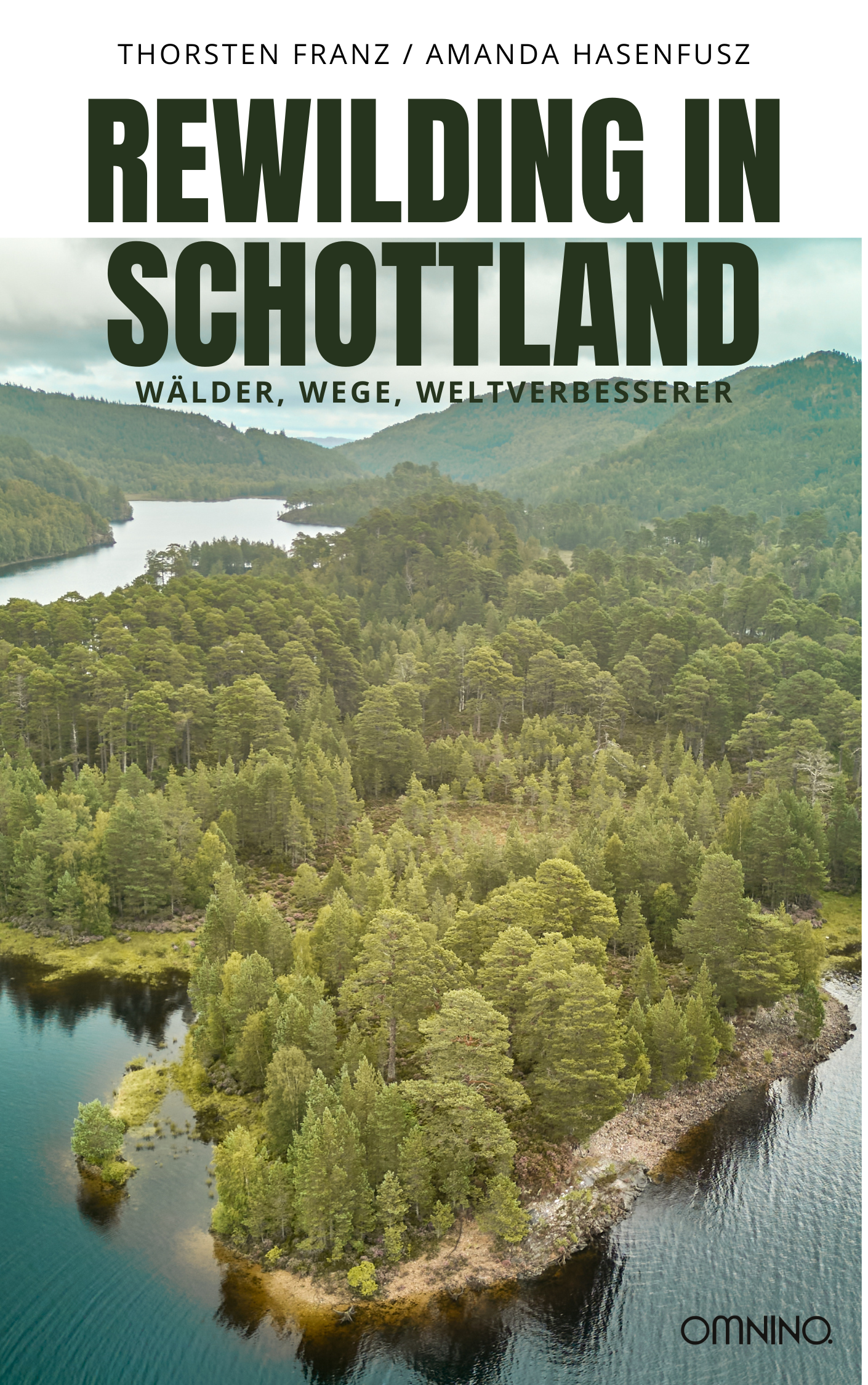 THORSTEN FRANZ / AMANDA HASENFUSZ

REWILDING IN SCHOTTLAND

WÄLDER, WEGE, WELTVERBESSERER

OMNINO.